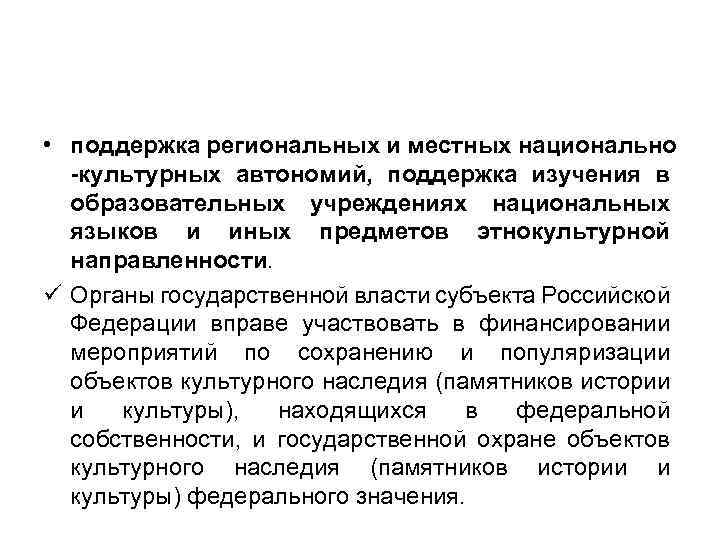 • поддержка региональных и местных национально -культурных автономий, поддержка изучения в образовательных учреждениях национальных языков и иных предметов этнокультурной направленности.

✓ Органы государственной власти субъекта Российской Федерации вправе участвовать в финансировании мероприятий по сохранению и популяризации объектов культурного наследия (памятников истории и культуры), находящихся в федеральной собственности, и государственной охране объектов культурного наследия (памятников истории и культуры) федерального значения.